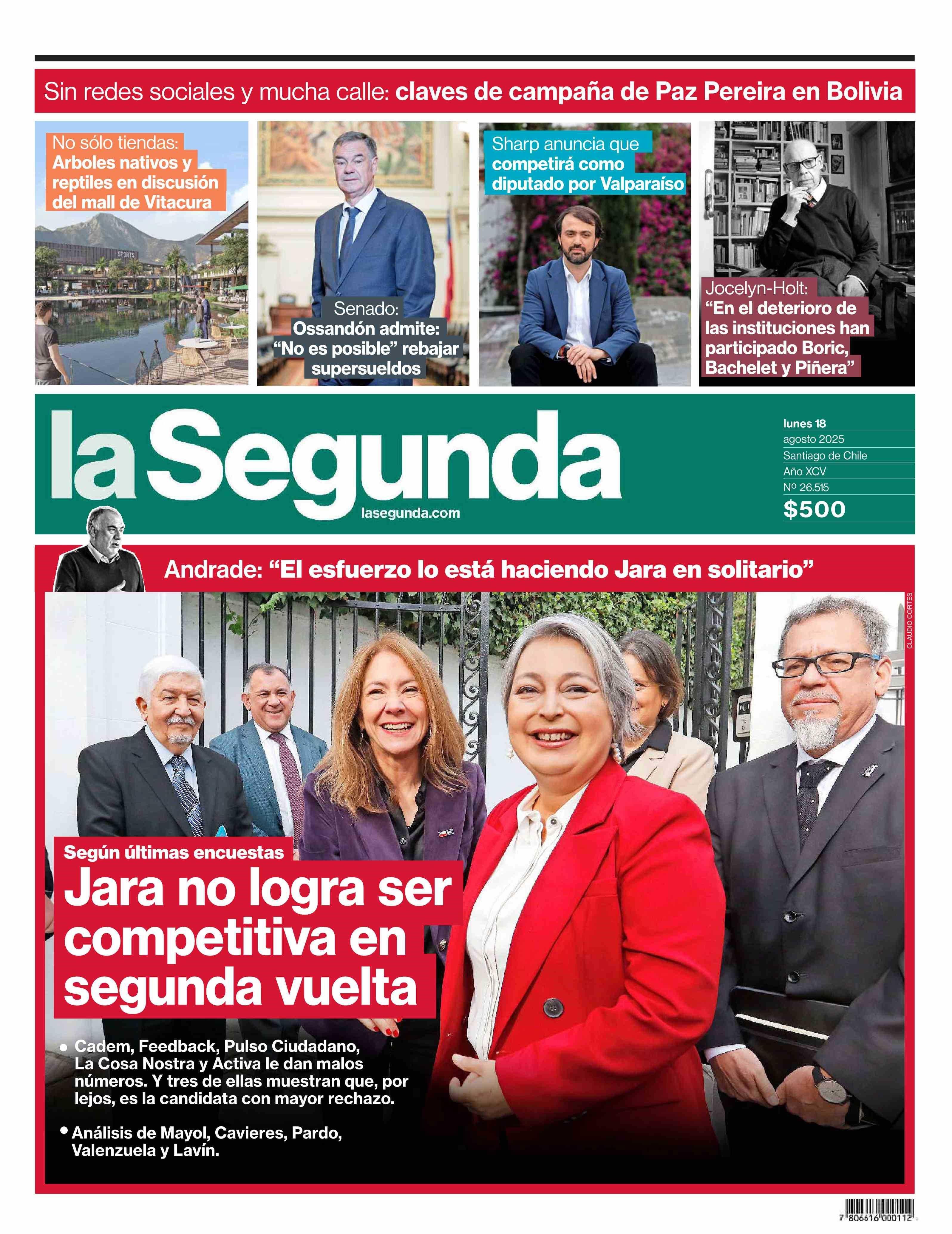 Sin redes sociales y mucha calle: claves de campaña de Paz Pereira en Bolivia

No sólo tiendas: Arboles nativos y reptiles en discusión del mall de Vitacura

SPORTS

Senado: Ossandón admite: "No es posible" rebajar supersueldos

Sharp anuncia que competirá como diputado por Valparaíso

Jocelyn-Holt: "En el deterioro de las instituciones han participado Boric, Bachelet y Piñera"

la Segunda

lasegunda.com

lunes 18
agosto 2025
Santiago de Chile
Año XCV
Nº 26.515
$500

Andrade: "El esfuerzo lo está haciendo Jara en solitario"

CLAUDIO CORTES

Según últimas encuestas

Jara no logra ser competitiva en segunda vuelta

• Cadem, Feedback, Pulso Ciudadano, La Cosa Nostra y Activa le dan malos números. Y tres de ellas muestran que, por lejos, es la candidata con mayor rechazo.

• Análisis de Mayol, Cavieres, Pardo, Valenzuela y Lavín.

7 806616 000112